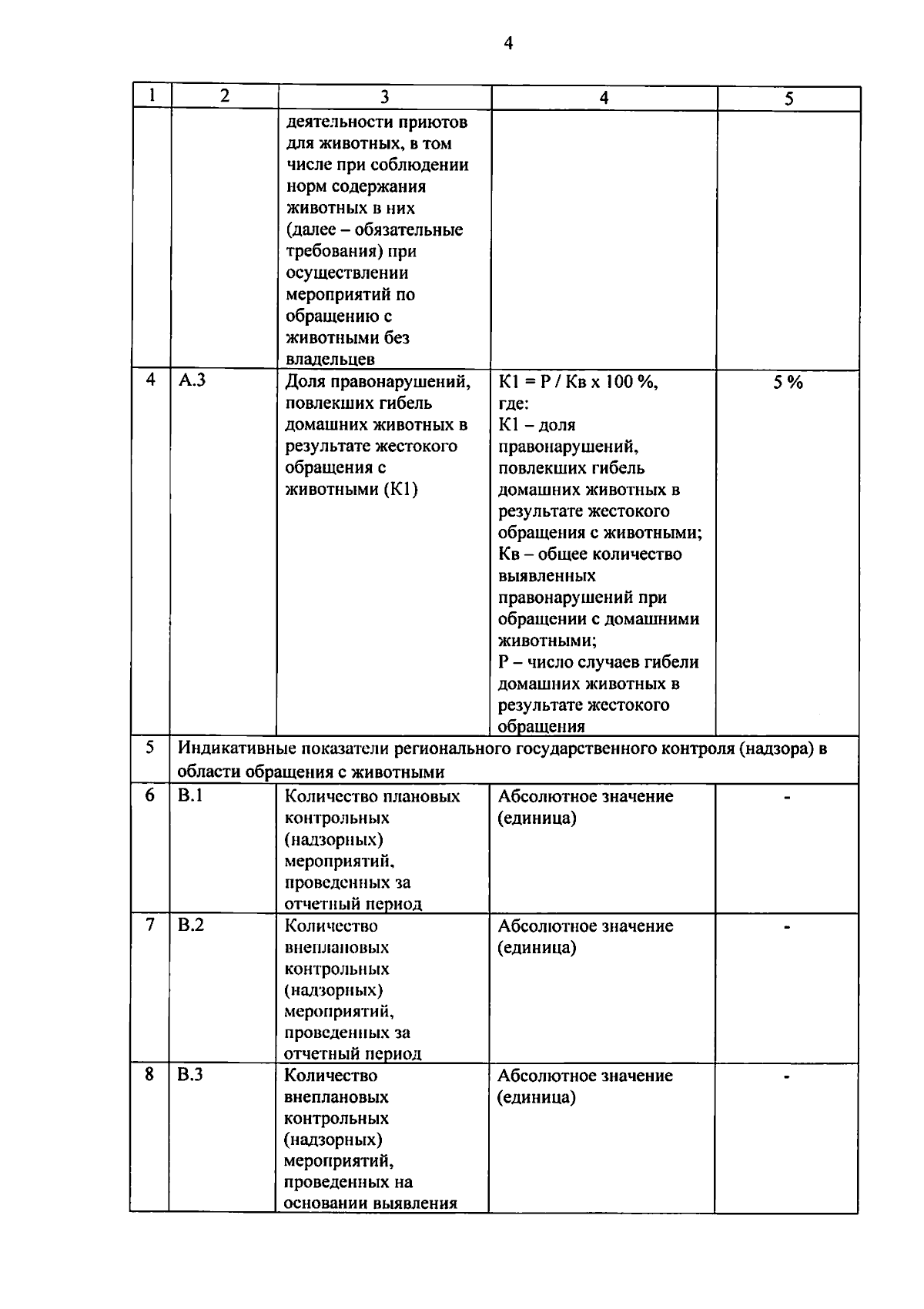 4

| 1 | 2 | 3 | 4 | 5 |
|---|---|---|---|---|
| | | деятельности приютов для животных, в том числе при соблюдении норм содержания животных в них (далее – обязательные требования) при осуществлении мероприятий по обращению с животными без владельцев | | |
| 4 | А.3 | Доля правонарушений, повлекших гибель домашних животных в результате жестокого обращения с животными (К1) | К1 = Р / Кв х 100 %, где: К1 – доля правонарушений, повлекших гибель домашних животных в результате жестокого обращения с животными; Кв – общее количество выявленных правонарушений при обращении с домашними животными; Р – число случаев гибели домашних животных в результате жестокого обращения | 5 % |
| 5 | Индикативные показатели регионального государственного контроля (надзора) в области обращения с животными | | | |
| 6 | В.1 | Количество плановых контрольных (надзорных) мероприятий, проведенных за отчетный период | Абсолютное значение (единица) | - |
| 7 | В.2 | Количество внеплановых контрольных (надзорных) мероприятий, проведенных за отчетный период | Абсолютное значение (единица) | - |
| 8 | В.3 | Количество внеплановых контрольных (надзорных) мероприятий, проведенных на основании выявления | Абсолютное значение (единица) | - |